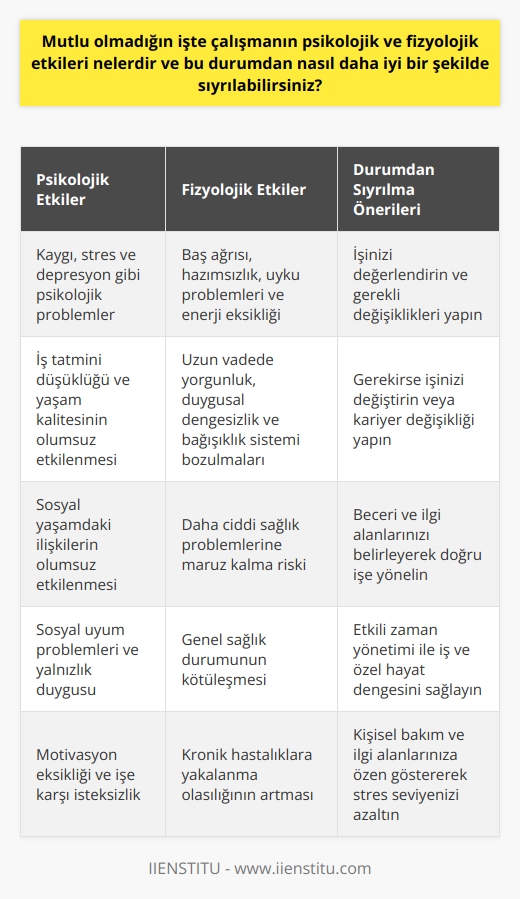 Mutlu olmadığın işte çalışmanın psikolojik ve fizyolojik etkileri nelerdir ve bu durumdan nasıl daha iyi bir şekilde sıyrılabilirsiniz?

| Psikolojik Etkiler | Fizyolojik Etkiler | Durumdan Sıyrılma Önerileri |
|---|---|---|
| Kaygı, stres ve depresyon gibi psikolojik problemler | Baş ağrısı, hazımsızlık, uyku problemleri ve enerji eksikliği | İşinizi değerlendirin ve gerekli değişiklikleri yapın |
| İş tatmini düşüklüğü ve yaşam kalitesinin olumsuz etkilenmesi | Uzun vadede yorgunluk, duygusal dengesizlik ve bağışıklık sistemi bozulmaları | Gerekirse işinizi değiştirin veya kariyer değişikliği yapın |
| Sosyal yaşamdaki ilişkilerin olumsuz etkilenmesi | Daha ciddi sağlık problemlerine maruz kalma riski | Beceri ve ilgi alanlarınızı belirleyerek doğru işe yönelin |
| Sosyal uyum problemleri ve yalnızlık duygusu | Genel sağlık durumunun kötüleşmesi | Etkili zaman yönetimi ile iş ve özel hayat dengesini sağlayın |
| Motivasyon eksikliği ve işe karşı isteksizlik | Kronik hastalıklara yakalanma olasılığının artması | Kişisel bakım ve ilgi alanlarınıza özen göstererek stres seviyenizi azaltın |

IIENSTITU - www.iienstitu.com